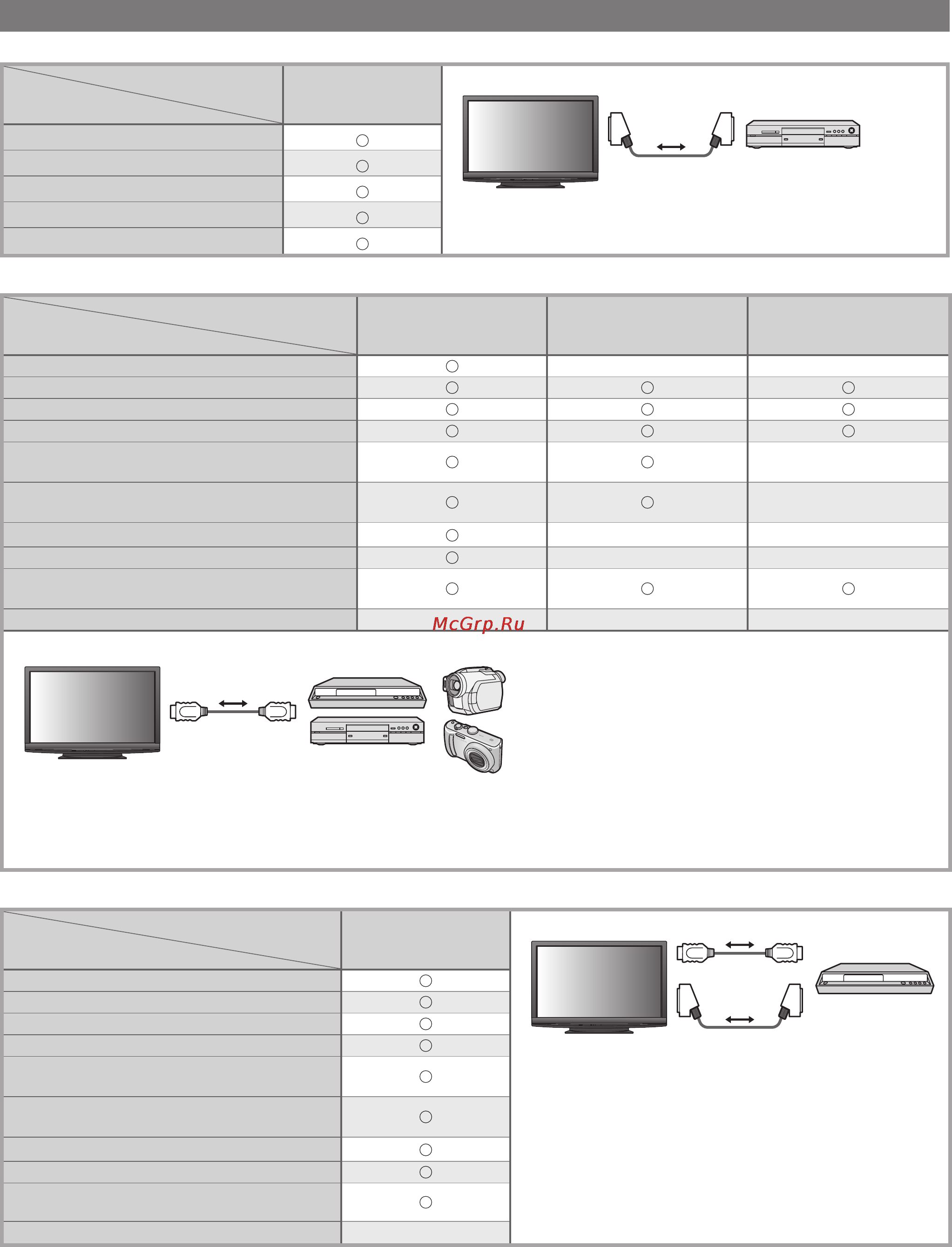 McGrp.Ru